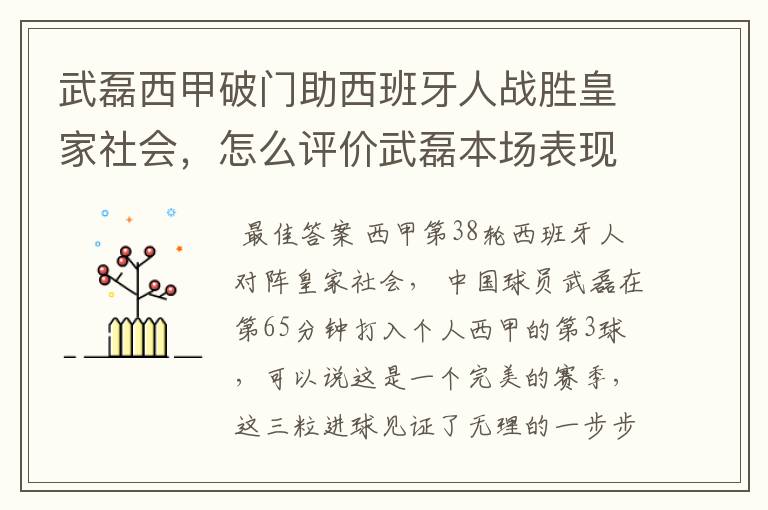 武磊西甲破门助西班牙人战胜皇家社会，怎么评价武磊本场表现

最佳答案 西甲第38轮西班牙人对阵皇家社会， 中国球员武磊在第65分钟打入个人西甲的第3球，可以说这是一个完美的赛季，这三粒进球见证了无理的一步步